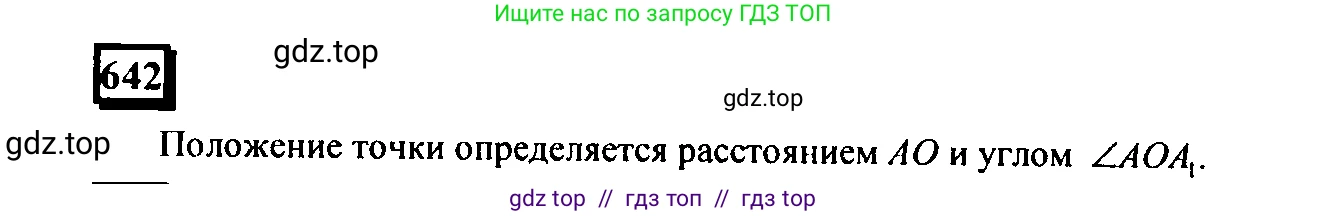 Ищите нас по запросу ГДЗ ТОП

642

gdz.top

gdz.top

gdz.top Положение точки определяется расстоянием $AO$ и углом $\angle AOA_1$.

gdz top // гдз топ // гдз top